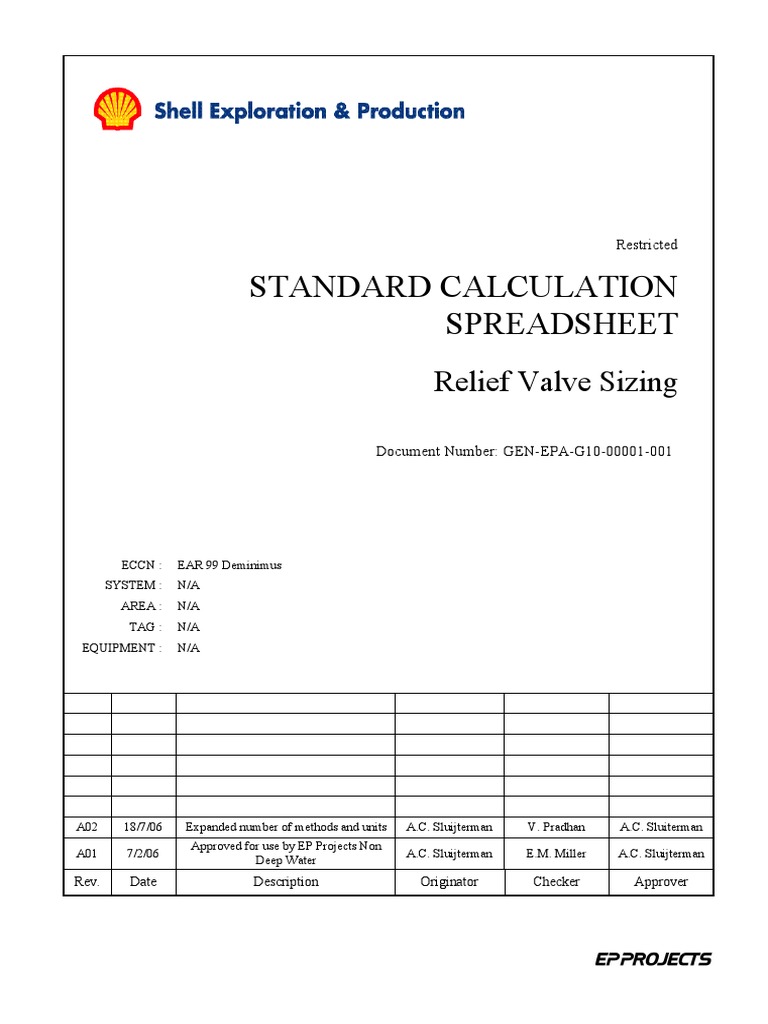 Shell Exploration & Production

Restricted

STANDARD CALCULATION SPREADSHEET

Relief Valve Sizing

Document Number: GEN-EPA-G10-00001-001

ECCN : EAR 99 Deminimus
SYSTEM : N/A
AREA : N/A
TAG : N/A
EQUIPMENT : N/A

| | | | | | |
|---|---|---|---|---|---|
| | | | | | |
| | | | | | |
| | | | | | |
| | | | | | |
| | | | | | |
| | | | | | |
| A02 | 18/7/06 | Expanded number of methods and units | A.C. Sluijterman | V. Pradhan | A.C. Sluiterman |
| A01 | 7/2/06 | Approved for use by EP Projects Non Deep Water | A.C. Sluijterman | E.M. Miller | A.C. Sluijterman |
| Rev. | Date | Description | Originator | Checker | Approver |

EP PROJECTS